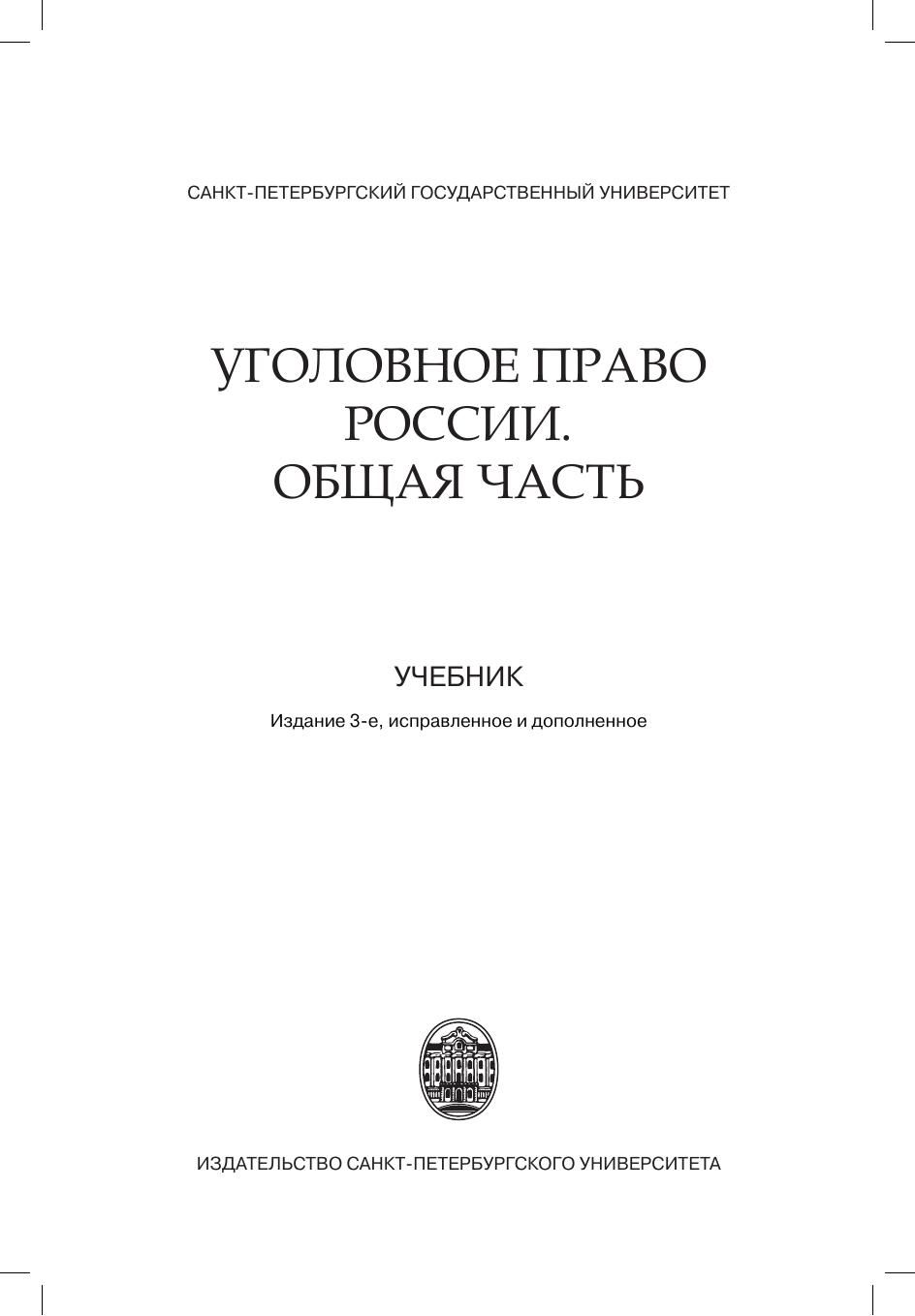 САНКТ-ПЕТЕРБУРГСКИЙ ГОСУДАРСТВЕННЫЙ УНИВЕРСИТЕТ

УГОЛОВНОЕ ПРАВО
РОССИИ.
ОБЩАЯ ЧАСТЬ

УЧЕБНИК

Издание 3-е, исправленное и дополненное

ИЗДАТЕЛЬСТВО САНКТ-ПЕТЕРБУРГСКОГО УНИВЕРСИТЕТА